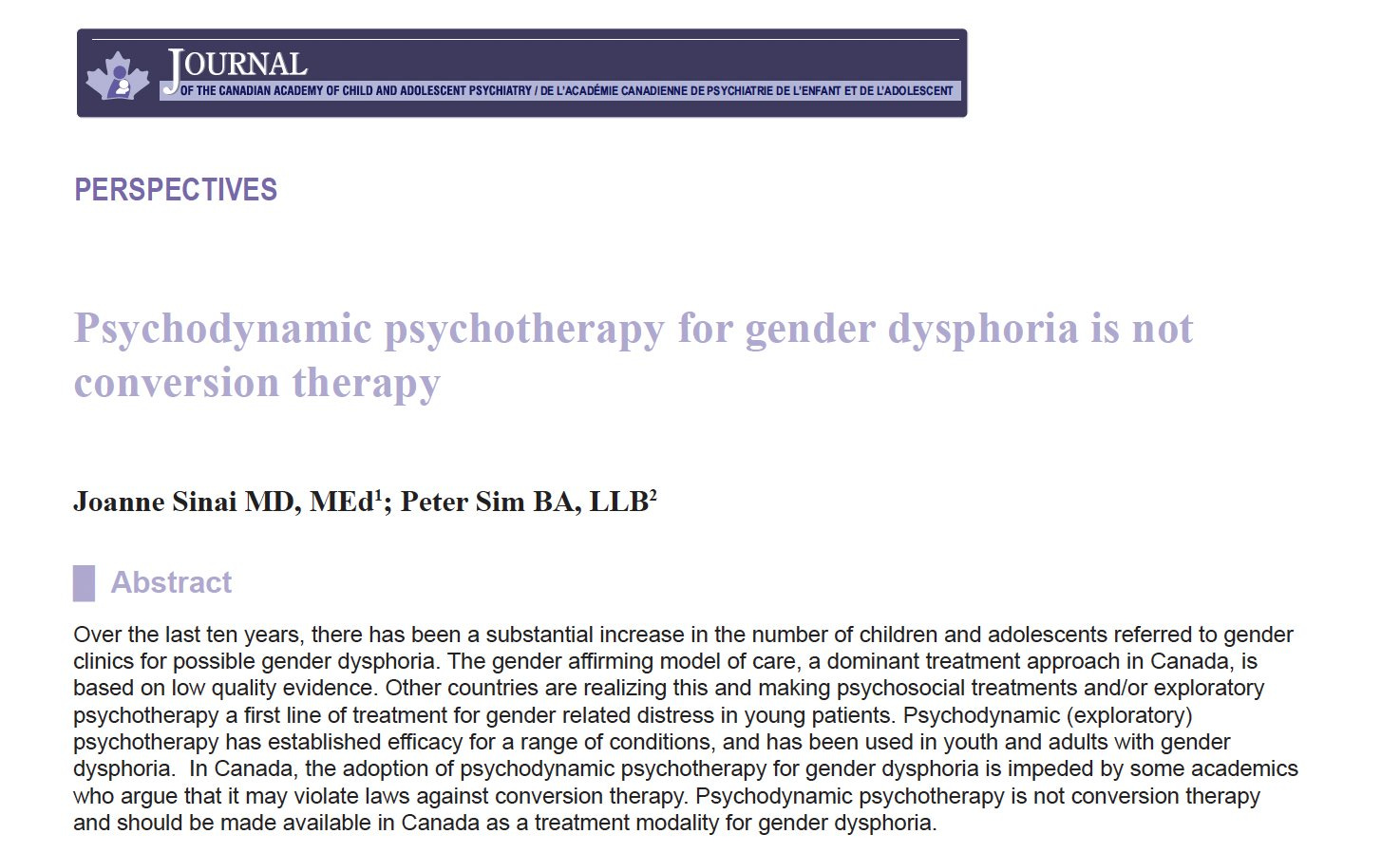 JOURNAL
OF THE CANADIAN ACADEMY OF CHILD AND ADOLESCENT PSYCHIATRY / DE L'ACADÉMIE CANADIENNE DE PSYCHIATRIE DE L'ENFANT ET DE L'ADOLESCENT

PERSPECTIVES

Psychodynamic psychotherapy for gender dysphoria is not conversion therapy

Joanne Sinai MD, MEd$^1$; Peter Sim BA, LLB$^2$

Abstract

Over the last ten years, there has been a substantial increase in the number of children and adolescents referred to gender clinics for possible gender dysphoria. The gender affirming model of care, a dominant treatment approach in Canada, is based on low quality evidence. Other countries are realizing this and making psychosocial treatments and/or exploratory psychotherapy a first line of treatment for gender related distress in young patients. Psychodynamic (exploratory) psychotherapy has established efficacy for a range of conditions, and has been used in youth and adults with gender dysphoria. In Canada, the adoption of psychodynamic psychotherapy for gender dysphoria is impeded by some academics who argue that it may violate laws against conversion therapy. Psychodynamic psychotherapy is not conversion therapy and should be made available in Canada as a treatment modality for gender dysphoria.